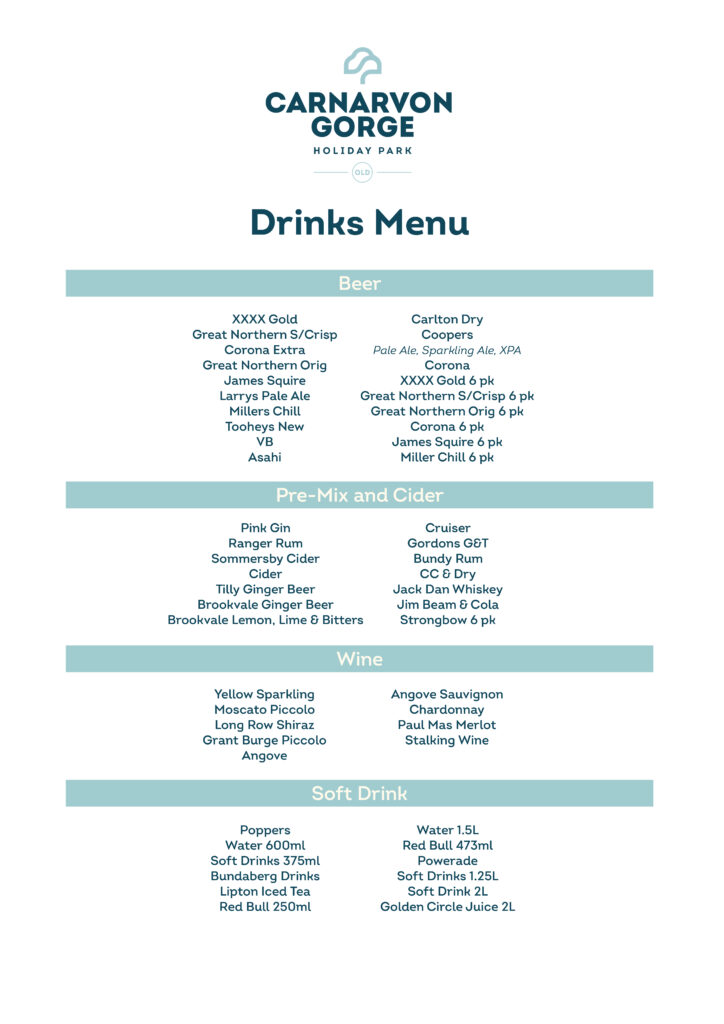 CARNARVON GORGE
HOLIDAY PARK
QLD

Drinks Menu

Beer

XXXX Gold
Great Northern S/Crisp
Corona Extra
Great Northern Orig
James Squire
Larrys Pale Ale
Millers Chill
Tooheys New
VB
Asahi

Carlton Dry
Coopers
Pale Ale, Sparkling Ale, XPA
Corona
XXXX Gold 6 pk
Great Northern S/Crisp 6 pk
Great Northern Orig 6 pk
Corona 6 pk
James Squire 6 pk
Miller Chill 6 pk

Pre-Mix and Cider

Pink Gin
Ranger Rum
Sommersby Cider
Cider
Tilly Ginger Beer
Brookvale Ginger Beer
Brookvale Lemon, Lime & Bitters

Cruiser
Gordons G&T
Bundy Rum
CC & Dry
Jack Dan Whiskey
Jim Beam & Cola
Strongbow 6 pk

Wine

Yellow Sparkling
Moscato Piccolo
Long Row Shiraz
Grant Burge Piccolo
Angove

Angove Sauvignon
Chardonnay
Paul Mas Merlot
Stalking Wine

Soft Drink

Poppers
Water 600ml
Soft Drinks 375ml
Bundaberg Drinks
Lipton Iced Tea
Red Bull 250ml

Water 1.5L
Red Bull 473ml
Powerade
Soft Drinks 1.25L
Soft Drink 2L
Golden Circle Juice 2L